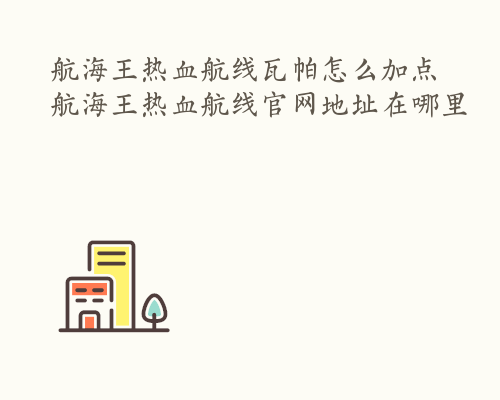 航海王热血航线瓦帕怎么加点
航海王热血航线官网地址在哪里